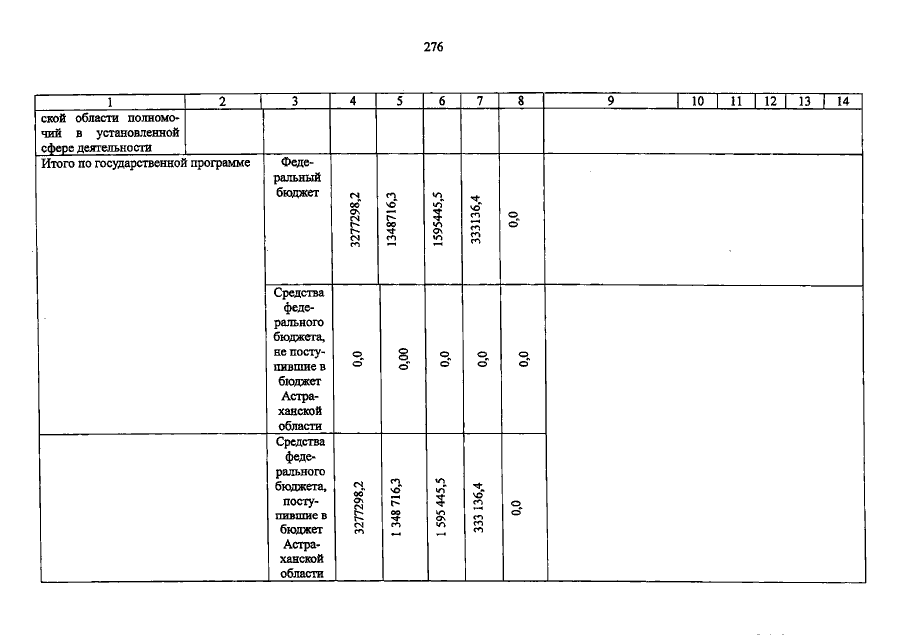 276

| 1 | 2 | 3 | 4 | 5 | 6 | 7 | 8 | 9 | 10 | 11 | 12 | 13 | 14 |
|---|---|---|---|---|---|---|---|---|---|---|---|---|---|
| ской области полномочий в установленной сфере деятельности | | | | | | | | | | | | | |
| Итого по государственной программе | | Федеральный бюджет | 3277298,2 | 1348716,3 | 1595445,5 | 333136,4 | 0,0 | | | | | | |
| | | Средства федерального бюджета, не поступившие в бюджет Астраханской области | 0,0 | 0,00 | 0,0 | 0,0 | 0,0 | | | | | | |
| | | Средства федерального бюджета, поступившие в бюджет Астраханской области | 3277298,2 | 1 348 716,3 | 1 595 445,5 | 333 136,4 | 0,0 | | | | | | |